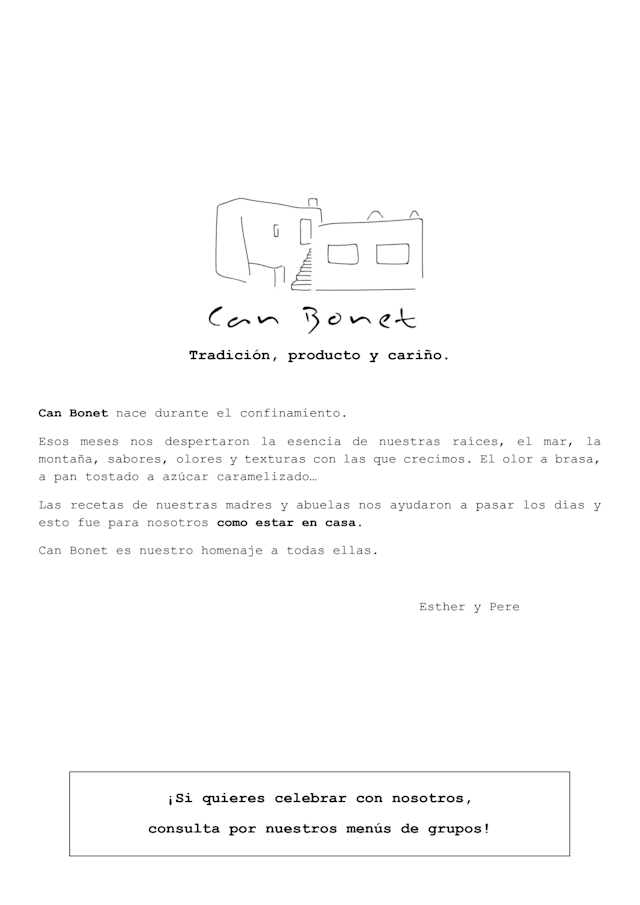 Can Bonet

Tradición, producto y cariño.

Can Bonet nace durante el confinamiento.

Esos meses nos despertaron la esencia de nuestras raíces, el mar, la montaña, sabores, olores y texturas con las que crecimos. El olor a brasa, a pan tostado a azúcar caramelizado…

Las recetas de nuestras madres y abuelas nos ayudaron a pasar los días y esto fue para nosotros como estar en casa.

Can Bonet es nuestro homenaje a todas ellas.

Esther y Pere

¡Si quieres celebrar con nosotros,

consulta por nuestros menús de grupos!